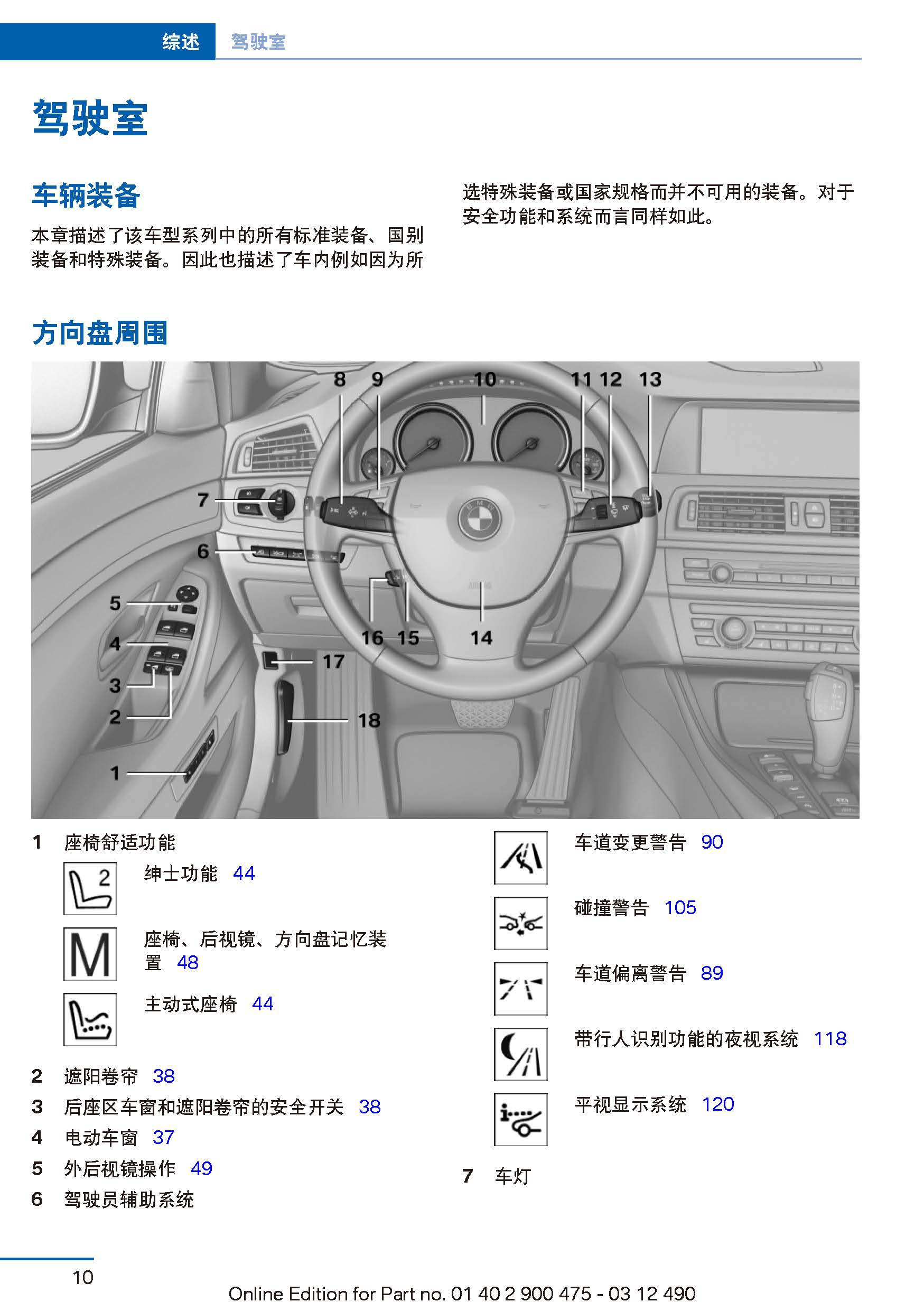 综述 驾驶室

驾驶室

车辆装备

本章描述了该车型系列中的所有标准装备、国别装备和特殊装备。因此也描述了车内例如因为所选特殊装备或国家规格而并不可用的装备。对于安全功能和系统而言同样如此。

方向盘周围

8 9 10 11 12 13
7
6
5
4
3
2
1
16 15 14
17
18

1 座椅舒适功能

2

绅士功能 44

M

座椅、后视镜、方向盘记忆装置 48

主动式座椅 44

2 遮阳卷帘 38
3 后座区车窗和遮阳卷帘的安全开关 38
4 电动车窗 37
5 外后视镜操作 49
6 驾驶员辅助系统

车道变更警告 90

碰撞警告 105

车道偏离警告 89

带行人识别功能的夜视系统 118

平视显示系统 120

7 车灯

10

Online Edition for Part no. 01 40 2 900 475 - 03 12 490